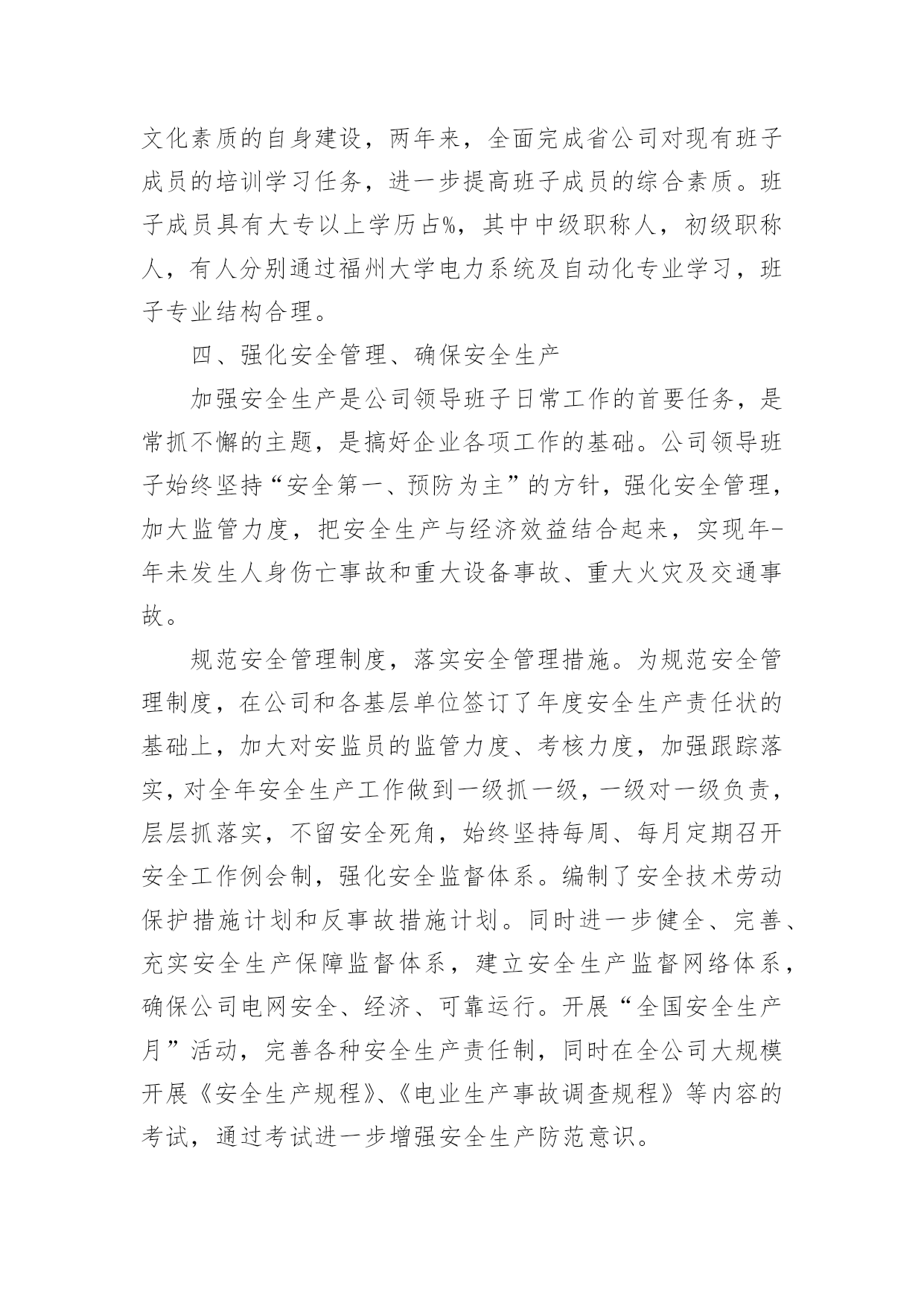 文化素质的自身建设，两年来，全面完成省公司对现有班子成员的培训学习任务，进一步提高班子成员的综合素质。班子成员具有大专以上学历占%，其中中级职称人，初级职称人，有人分别通过福州大学电力系统及自动化专业学习，班子专业结构合理。

四、强化安全管理、确保安全生产

加强安全生产是公司领导班子日常工作的首要任务，是常抓不懈的主题，是搞好企业各项工作的基础。公司领导班子始终坚持“安全第一、预防为主”的方针，强化安全管理，加大监管力度，把安全生产与经济效益结合起来，实现年-年未发生人身伤亡事故和重大设备事故、重大火灾及交通事故。

规范安全管理制度，落实安全管理措施。为规范安全管理制度，在公司和各基层单位签订了年度安全生产责任状的基础上，加大对安监员的监管力度、考核力度，加强跟踪落实，对全年安全生产工作做到一级抓一级，一级对一级负责，层层抓落实，不留安全死角，始终坚持每周、每月定期召开安全工作例会制，强化安全监督体系。编制了安全技术劳动保护措施计划和反事故措施计划。同时进一步健全、完善、充实安全生产保障监督体系，建立安全生产监督网络体系，确保公司电网安全、经济、可靠运行。开展“全国安全生产月”活动，完善各种安全生产责任制，同时在全公司大规模开展《安全生产规程》、《电业生产事故调查规程》等内容的考试，通过考试进一步增强安全生产防范意识。